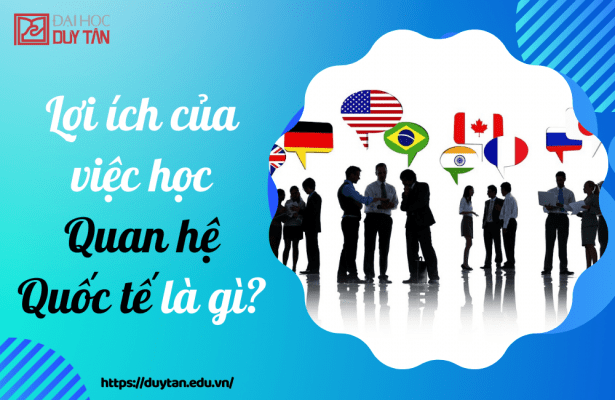 ĐẠI HỌC
DUY TÂN

Lợi ích của việc học Quan hệ Quốc tế là gì?

https://duytan.edu.vn/